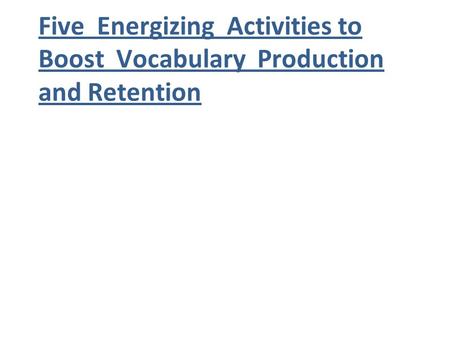 Five Energizing Activities to Boost Vocabulary Production and Retention